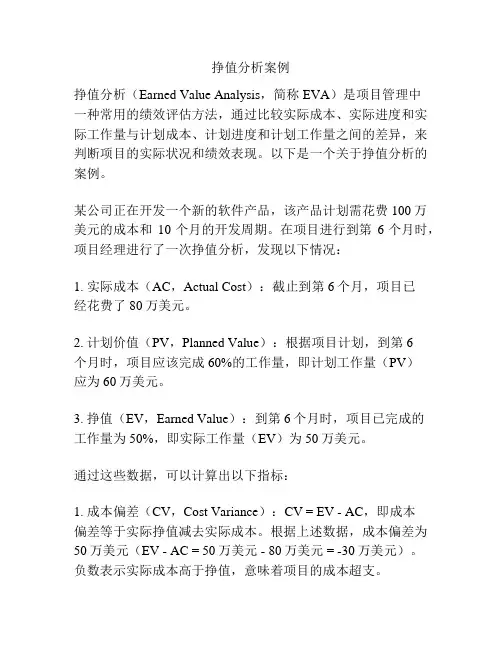 挣值分析案例

挣值分析（Earned Value Analysis，简称 EVA）是项目管理中一种常用的绩效评估方法，通过比较实际成本、实际进度和实际工作量与计划成本、计划进度和计划工作量之间的差异，来判断项目的实际状况和绩效表现。以下是一个关于挣值分析的案例。

某公司正在开发一个新的软件产品，该产品计划需花费 100 万美元的成本和 10 个月的开发周期。在项目进行到第 6 个月时，项目经理进行了一次挣值分析，发现以下情况：

1. 实际成本（AC，Actual Cost）：截止到第 6 个月，项目已经花费了 80 万美元。

2. 计划价值（PV，Planned Value）：根据项目计划，到第 6 个月时，项目应该完成 60%的工作量，即计划工作量（PV）应为 60 万美元。

3. 挣值（EV，Earned Value）：到第 6 个月时，项目已完成的工作量为 50%，即实际工作量（EV）为 50 万美元。

通过这些数据，可以计算出以下指标：

1. 成本偏差（CV，Cost Variance）：CV = EV - AC，即成本偏差等于实际挣值减去实际成本。根据上述数据，成本偏差为 50 万美元（EV - AC = 50 万美元 - 80 万美元 = -30 万美元）。负数表示实际成本高于挣值，意味着项目的成本超支。